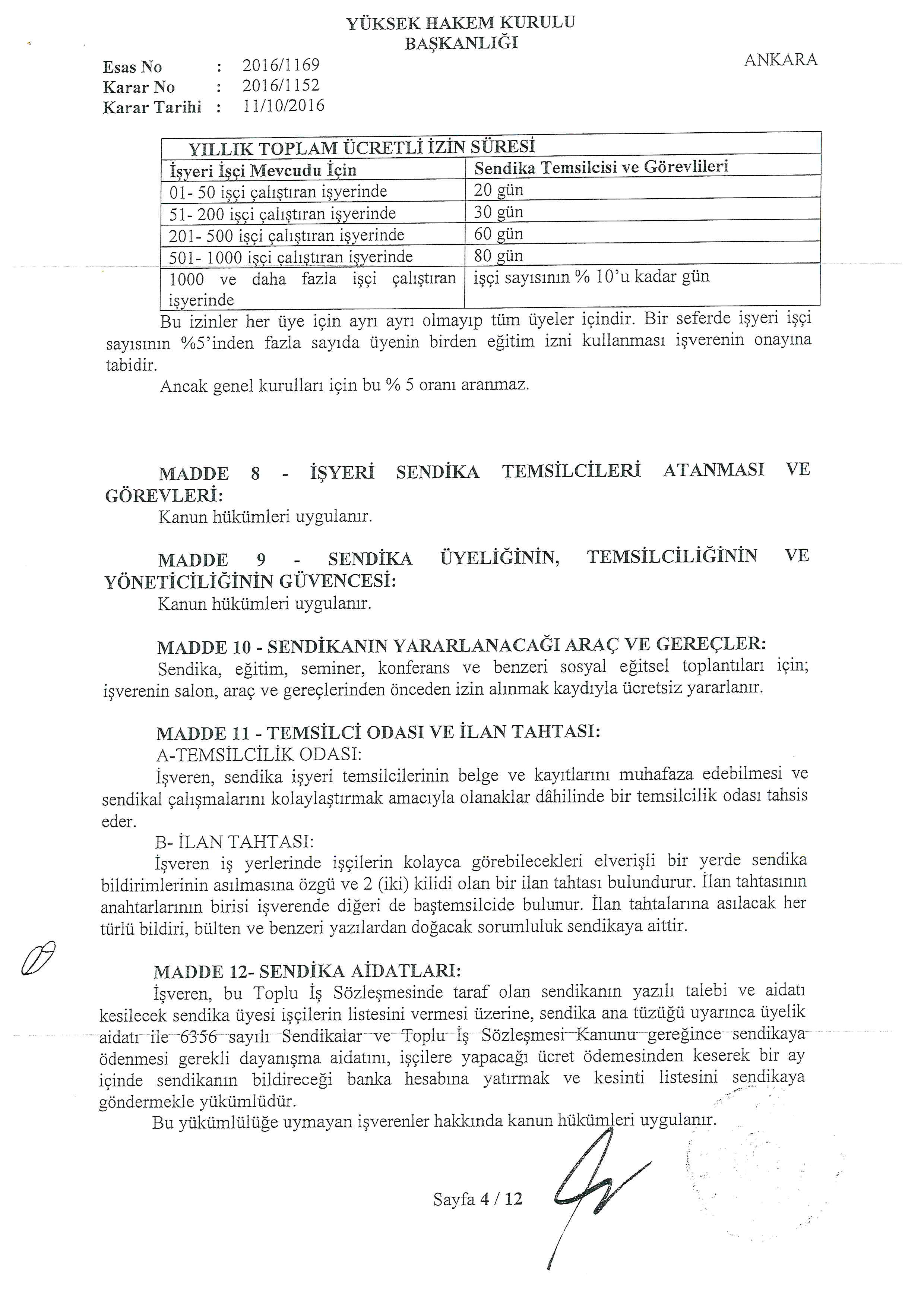 YÜKSEK HAKEM KURULU
BAŞKANLIĞI

ANKARA

Esas No : 2016/1169
Karar No : 2016/1152
Karar Tarihi : 11/10/2016

| YILLIK TOPLAM ÜCRETLİ İZİN SÜRESİ | |
|---|---|
| İşyeri İşçi Mevcudu İçin | Sendika Temsilcisi ve Görevlileri |
| 01- 50 işçi çalıştıran işyerinde | 20 gün |
| 51- 200 işçi çalıştıran işyerinde | 30 gün |
| 201- 500 işçi çalıştıran işyerinde | 60 gün |
| 501- 1000 işçi çalıştıran işyerinde | 80 gün |
| 1000 ve daha fazla işçi çalıştıran işyerinde | işçi sayısının % 10'u kadar gün |

Bu izinler her üye için ayrı ayrı olmayıp tüm üyeler içindir. Bir seferde işyeri işçi sayısının %5'inden fazla sayıda üyenin birden eğitim izni kullanması işverenin onayına tabidir.

Ancak genel kurulları için bu % 5 oranı aranmaz.

MADDE 8 - İŞYERİ SENDİKA TEMSİLCİLERİ ATANMASI VE GÖREVLERİ:
Kanun hükümleri uygulanır.

MADDE 9 - SENDİKA ÜYELİĞİNİN, TEMSİLCİLİĞİNİN VE YÖNETİCİLİĞİNİN GÜVENCESİ:
Kanun hükümleri uygulanır.

MADDE 10 - SENDİKANIN YARARLANACAĞI ARAÇ VE GEREÇLER:
Sendika, eğitim, seminer, konferans ve benzeri sosyal eğitsel toplantıları için; işverenin salon, araç ve gereçlerinden önceden izin alınmak kaydıyla ücretsiz yararlanır.

MADDE 11 - TEMSİLCİ ODASI VE İLAN TAHTASI:
A-TEMSİLCİLİK ODASI:
İşveren, sendika işyeri temsilcilerinin belge ve kayıtlarını muhafaza edebilmesi ve sendikal çalışmalarını kolaylaştırmak amacıyla olanaklar dâhilinde bir temsilcilik odası tahsis eder.
B- İLAN TAHTASI:
İşveren iş yerlerinde işçilerin kolayca görebilecekleri elverişli bir yerde sendika bildirimlerinin asılmasına özgü ve 2 (iki) kilidi olan bir ilan tahtası bulundurur. İlan tahtasının anahtarlarının birisi işverende diğeri de baştemsilcide bulunur. İlan tahtalarına asılacak her türlü bildiri, bülten ve benzeri yazılardan doğacak sorumluluk sendikaya aittir.

MADDE 12- SENDİKA AİDATLARI:
İşveren, bu Toplu İş Sözleşmesinde taraf olan sendikanın yazılı talebi ve aidatı kesilecek sendika üyesi işçilerin listesini vermesi üzerine, sendika ana tüzüğü uyarınca üyelik aidatı ile 6356 sayılı Sendikalar ve Toplu İş Sözleşmesi Kanunu gereğince sendikaya ödenmesi gerekli dayanışma aidatını, işçilere yapacağı ücret ödemesinden keserek bir ay içinde sendikanın bildireceği banka hesabına yatırmak ve kesinti listesini sendikaya göndermekle yükümlüdür.
Bu yükümlülüğe uymayan işverenler hakkında kanun hükümleri uygulanır.

Sayfa 4 / 12